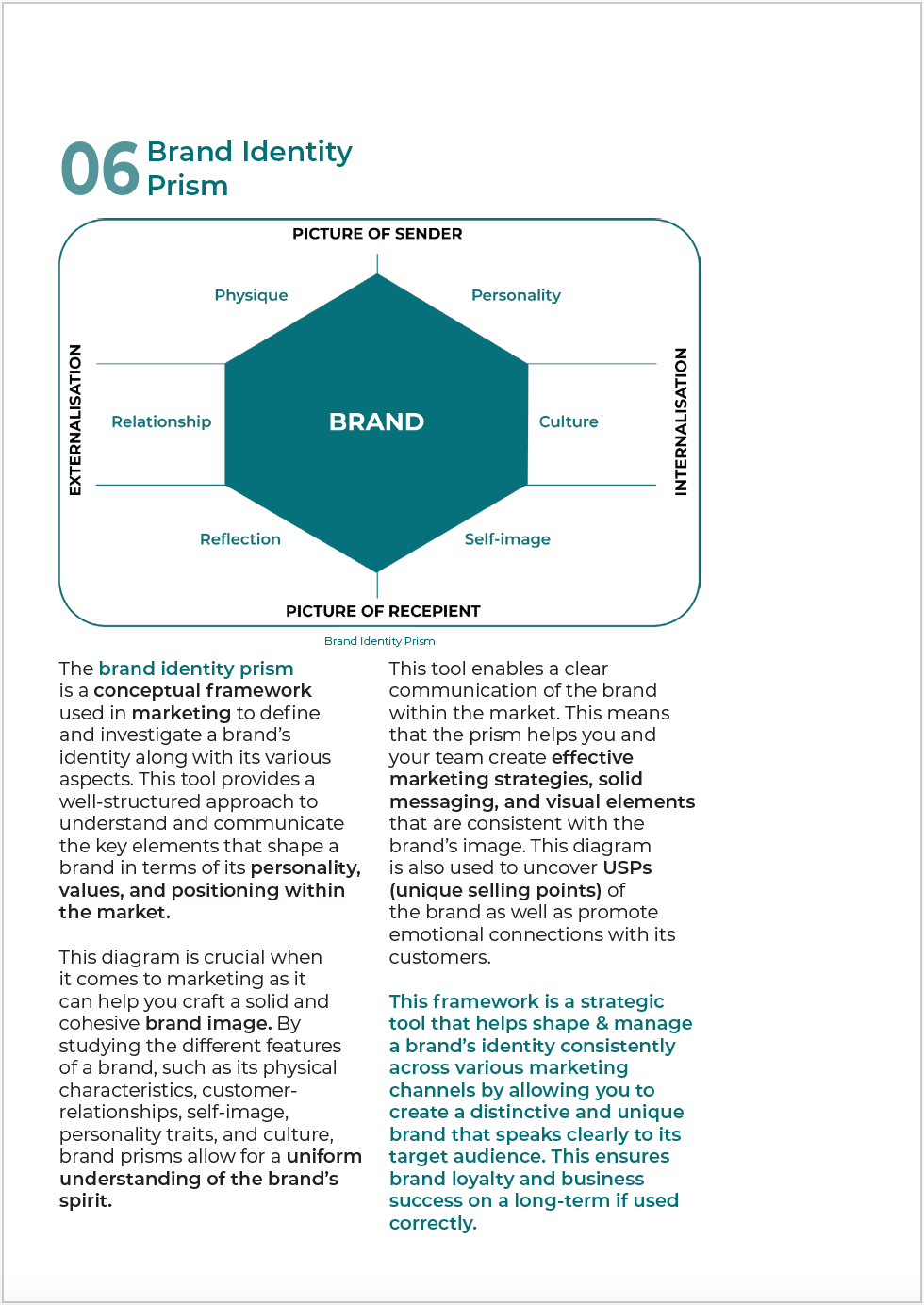 06 Brand Identity Prism

PICTURE OF SENDER

Physique

Personality

EXTERNALISATION

Relationship

BRAND

Culture

INTERNALISATION

Reflection

Self-image

PICTURE OF RECEPIENT

Brand Identity Prism

The brand identity prism is a conceptual framework used in marketing to define and investigate a brand's identity along with its various aspects. This tool provides a well-structured approach to understand and communicate the key elements that shape a brand in terms of its personality, values, and positioning within the market.

This diagram is crucial when it comes to marketing as it can help you craft a solid and cohesive brand image. By studying the different features of a brand, such as its physical characteristics, customer-relationships, self-image, personality traits, and culture, brand prisms allow for a uniform understanding of the brand's spirit.

This tool enables a clear communication of the brand within the market. This means that the prism helps you and your team create effective marketing strategies, solid messaging, and visual elements that are consistent with the brand's image. This diagram is also used to uncover USPs (unique selling points) of the brand as well as promote emotional connections with its customers.

This framework is a strategic tool that helps shape & manage a brand's identity consistently across various marketing channels by allowing you to create a distinctive and unique brand that speaks clearly to its target audience. This ensures brand loyalty and business success on a long-term if used correctly.